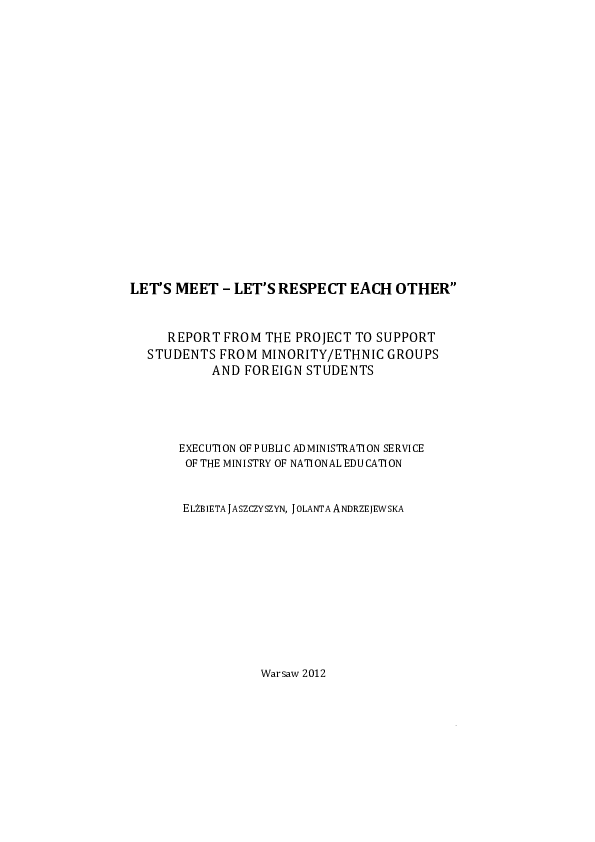 LET'S MEET – LET'S RESPECT EACH OTHER"

REPORT FROM THE PROJECT TO SUPPORT STUDENTS FROM MINORITY/ETHNIC GROUPS AND FOREIGN STUDENTS

EXECUTION OF PUBLIC ADMINISTRATION SERVICE OF THE MINISTRY OF NATIONAL EDUCATION

ELŻBIETA JASZCZYSZYN, JOLANTA ANDRZEJEWSKA

Warsaw 2012